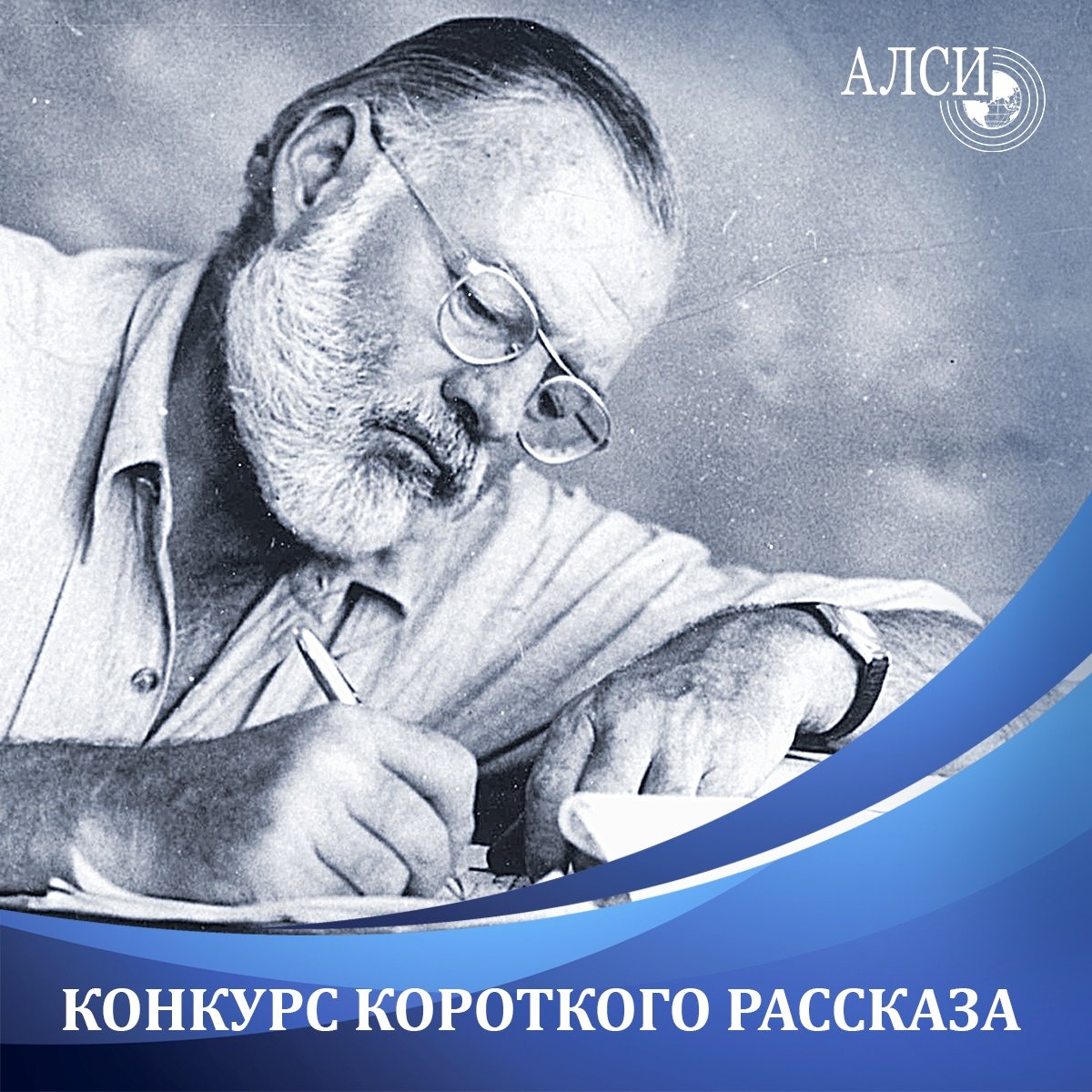 АЛСИ

КОНКУРС КОРОТКОГО РАССКАЗА